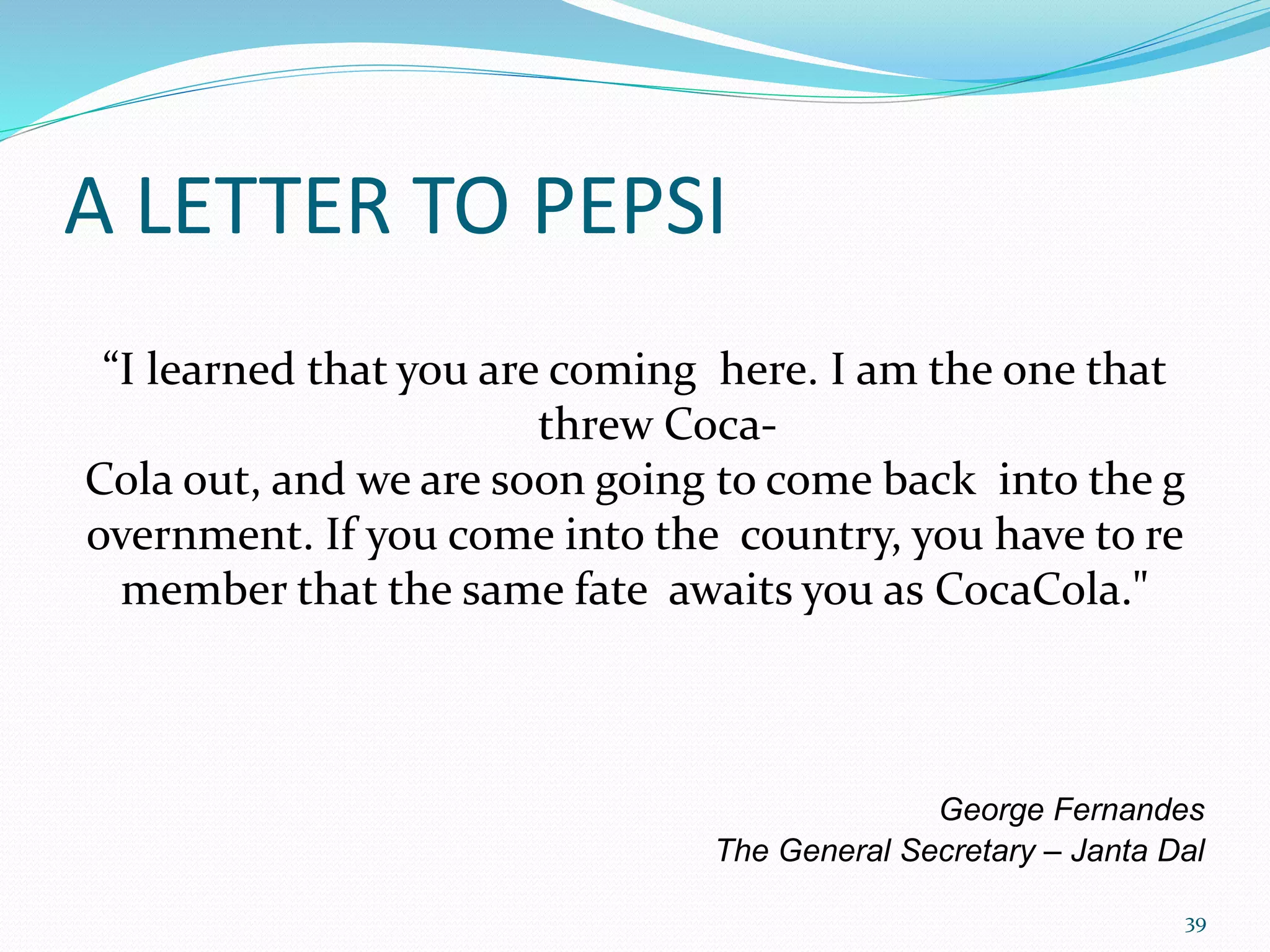 A LETTER TO PEPSI

“I learned that you are coming here. I am the one that threw Coca-Cola out, and we are soon going to come back into the g overnment. If you come into the country, you have to re member that the same fate awaits you as CocaCola."

George Fernandes
The General Secretary – Janta Dal

39